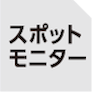 スポット
モニター